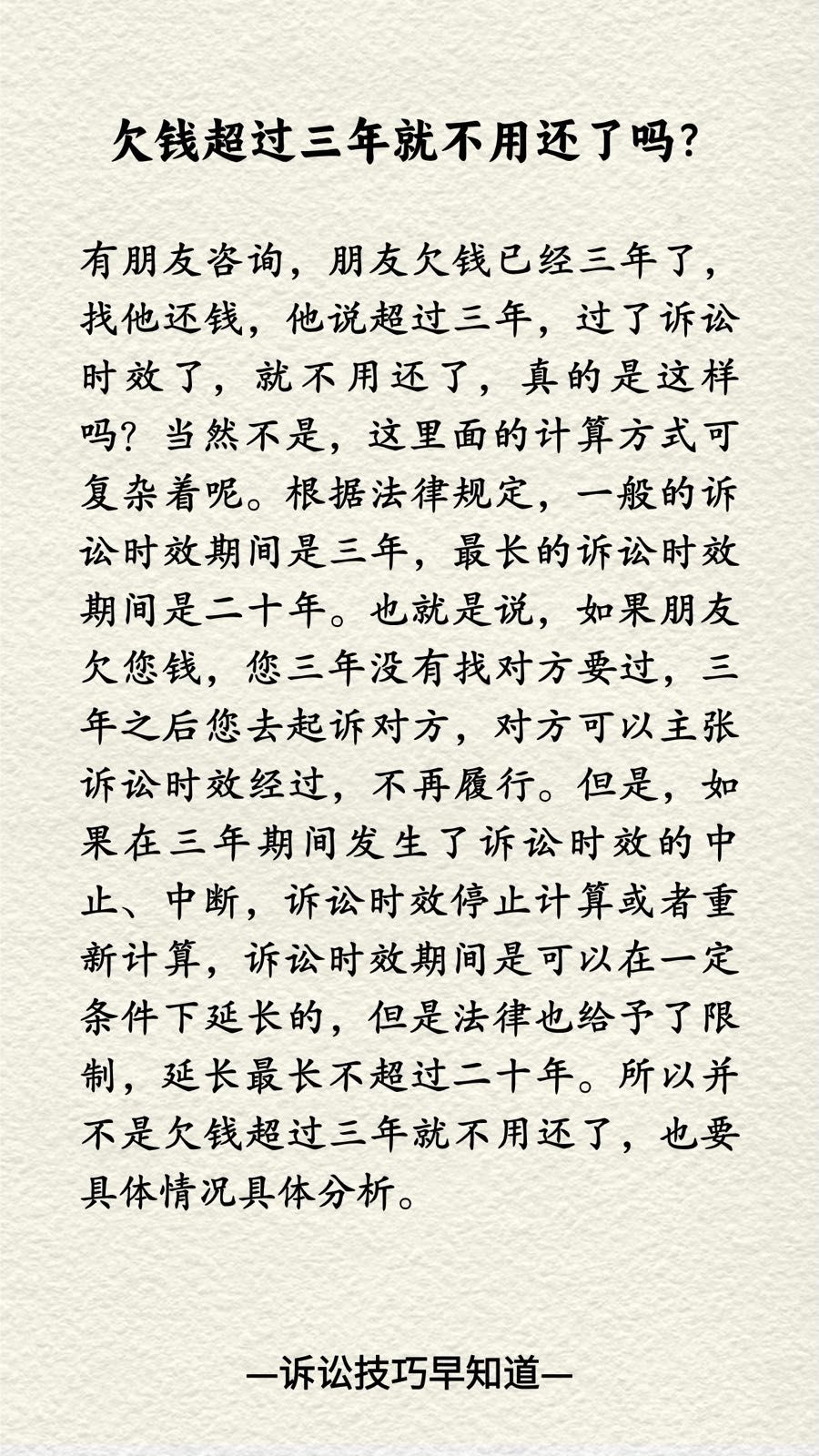 欠钱超过三年就不用还了吗?

有朋友咨询，朋友欠钱已经三年了，找他还钱，他说超过三年，过了诉讼时效了，就不用还了，真的是这样吗?当然不是，这里面的计算方式可复杂着呢。根据法律规定，一般的诉讼时效期间是三年，最长的诉讼时效期间是二十年。也就是说，如果朋友欠您钱，您三年没有找对方要过，三年之后您去起诉对方，对方可以主张诉讼时效经过，不再履行。但是，如果在三年期间发生了诉讼时效的中止、中断，诉讼时效停止计算或者重新计算，诉讼时效期间是可以在一定条件下延长的，但是法律也给予了限制，延长最长不超过二十年。所以并不是欠钱超过三年就不用还了，也要具体情况具体分析。

—诉讼技巧早知道—